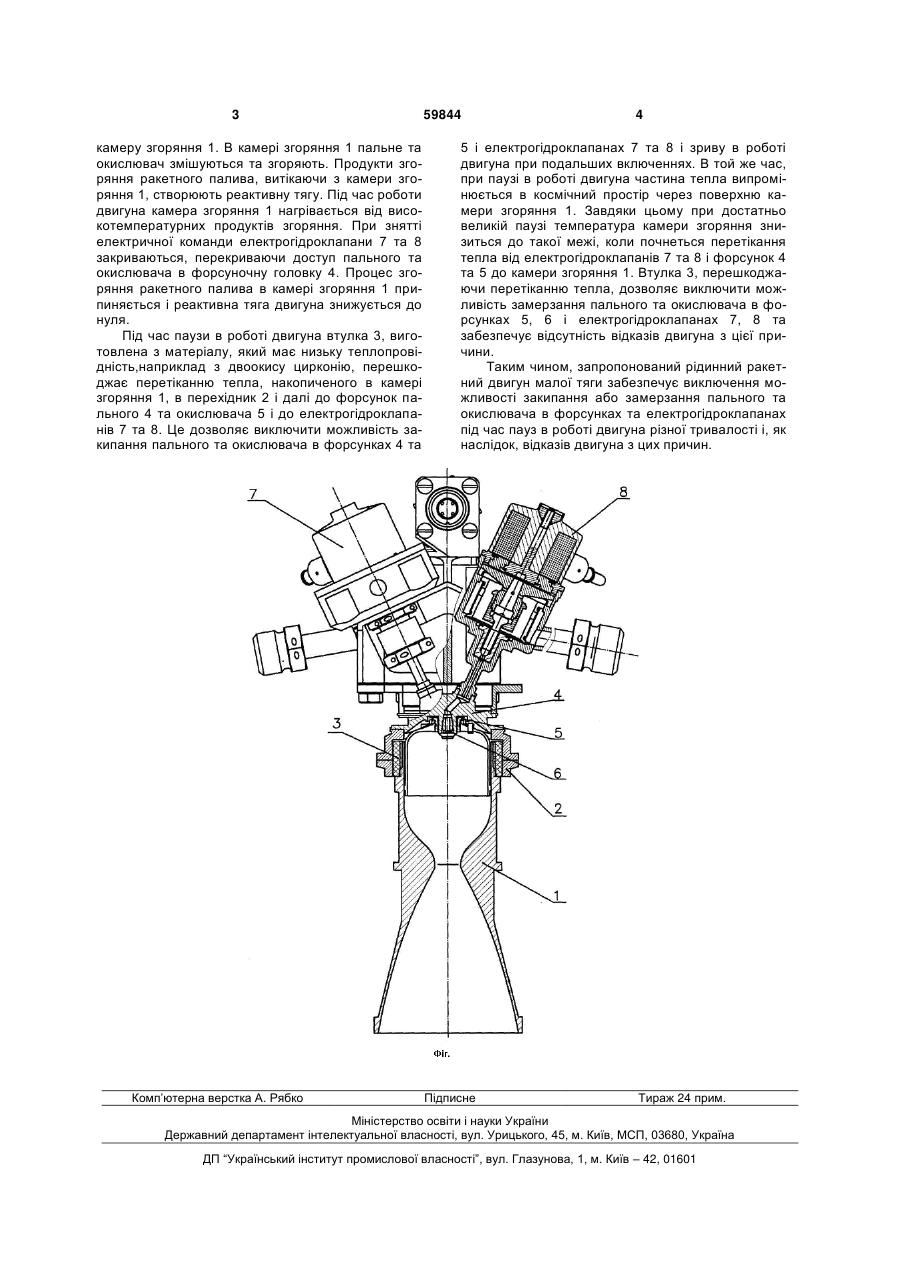 3 59844 4

камеру згоряння 1. В камері згоряння 1 пальне та окислювач змішуються та згоряють. Продукти згоряння ракетного палива, витікаючи з камери згоряння 1, створюють реактивну тягу. Під час роботи двигуна камера згоряння 1 нагрівається від високотемпературних продуктів згоряння. При знятті електричної команди електрогідроклапани 7 та 8 закриваються, перекриваючи доступ пального та окислювача в форсуночну головку 4. Процес згоряння ракетного палива в камері згоряння 1 припиняється і реактивна тяга двигуна знижується до нуля.

Під час паузи в роботі двигуна втулка 3, виготовлена з матеріалу, який має низьку теплопровідність,наприклад з двоокису цирконію, перешкоджає перетіканню тепла, накопиченого в камері згоряння 1, в перехідник 2 і далі до форсунок пального 4 та окислювача 5 і до електрогідроклапанів 7 та 8. Це дозволяє виключити можливість закипання пального та окислювача в форсунках 4 та 5 і електрогідроклапанах 7 та 8 і зриву в роботі двигуна при подальших включеннях. В той же час, при паузі в роботі двигуна частина тепла випромінюється в космічний простір через поверхню камери згоряння 1. Завдяки цьому при достатньо великій паузі температура камери згоряння знизиться до такої межі, коли почнеться перетікання тепла від електрогідроклапанів 7 та 8 і форсунок 4 та 5 до камери згоряння 1. Втулка 3, перешкоджаючи перетіканню тепла, дозволяє виключити можливість замерзання пального та окислювача в форсунках 5, 6 і електрогідроклапанах 7, 8 та забезпечує відсутність відказів двигуна з цієї причини.

Таким чином, запропонований рідинний ракетний двигун малої тяги забезпечує виключення можливості закипання або замерзання пального та окислювача в форсунках та електрогідроклапанах під час пауз в роботі двигуна різної тривалості і, як наслідок, відказів двигуна з цих причин.

7
8
4
5
3
6
2
1

Фіг.

Комп'ютерна верстка А. Рябко Підписне Тираж 24 прим.

Міністерство освіти і науки України
Державний департамент інтелектуальної власності, вул. Урицького, 45, м. Київ, МСП, 03680, Україна

ДП "Український інститут промислової власності", вул. Глазунова, 1, м. Київ – 42, 01601